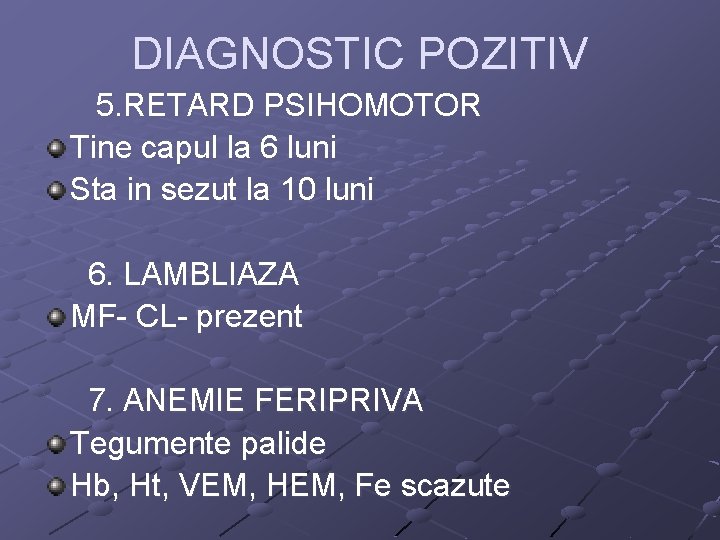 DIAGNOSTIC POZITIV

5.RETARD PSIHOMOTOR

• Tine capul la 6 luni
• Sta in sezut la 10 luni

6. LAMBLIAZA

• MF- CL- prezent

7. ANEMIE FERIPRIVA

• Tegumente palide
• Hb, Ht, VEM, HEM, Fe scazute